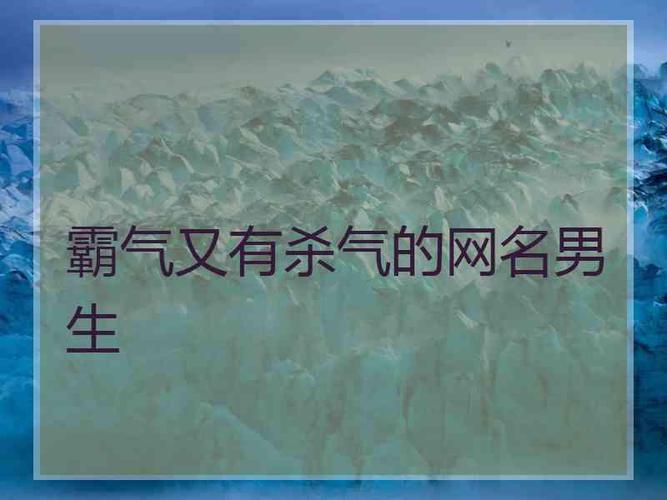 霸气又有杀气的网名男生